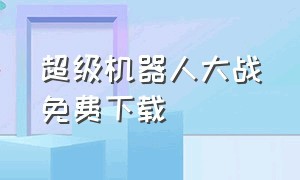 超级机器人大战
免费下载